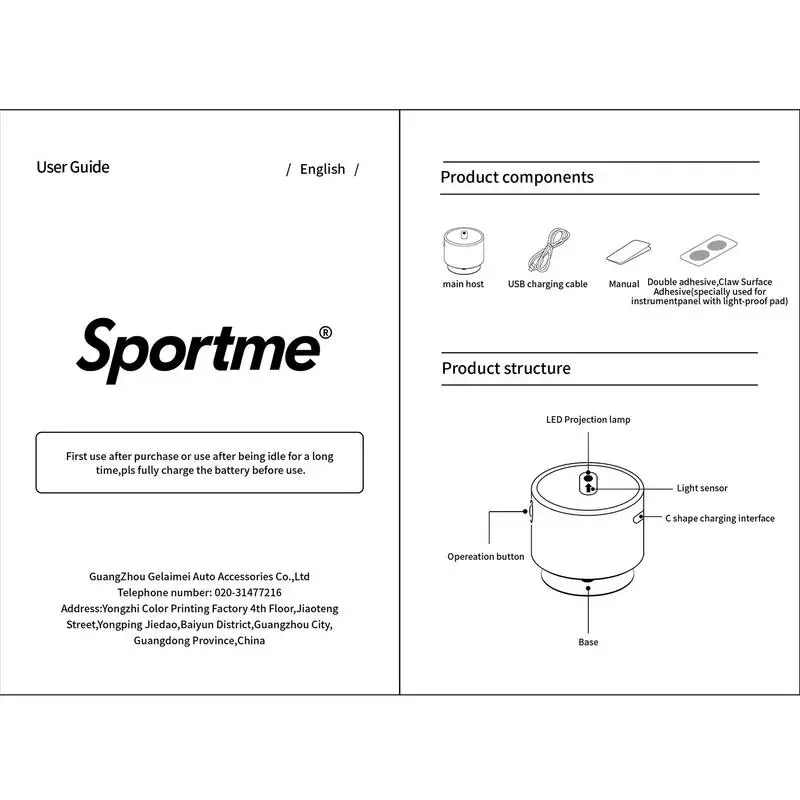 User Guide

/ English /

Sportme®

First use after purchase or use after being idle for a long time,pls fully charge the battery before use.

GuangZhou Gelaimei Auto Accessories Co.,Ltd
Telephone number: 020-31477216
Address:Yongzhi Color Printing Factory 4th Floor,Jiaoteng Street,Yongping Jiedao,Baiyun District,Guangzhou City, Guangdong Province,China

Product components

main host

USB charging cable

Manual

Double adhesive,Claw Surface Adhesive(specially used for instrumentpanel with light-proof pad)

Product structure

LED Projection lamp

Light sensor

C shape charging interface

Opereation button

Base